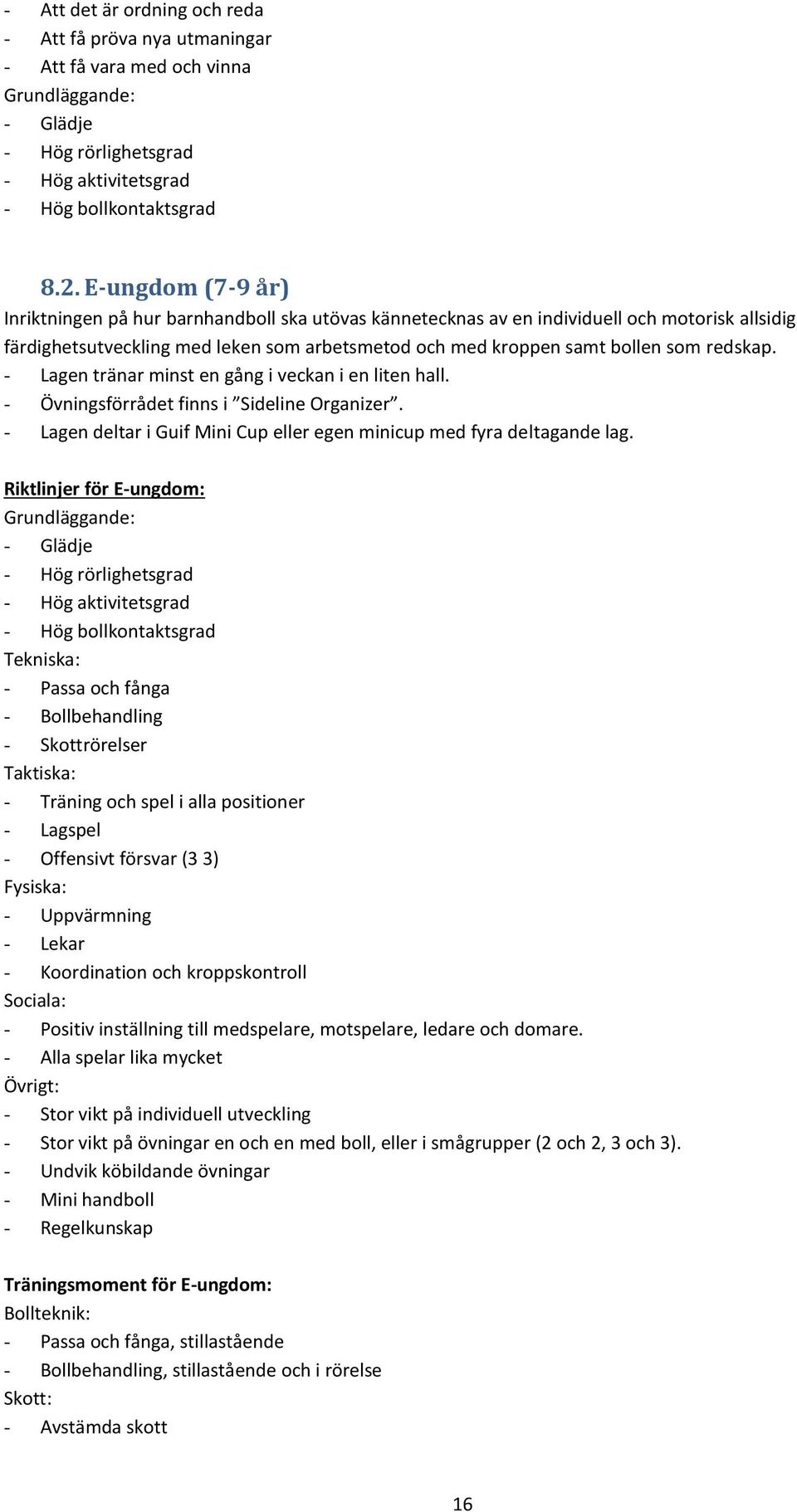 - Att det är ordning och reda
- Att få pröva nya utmaningar
- Att få vara med och vinna
Grundläggande:
- Glädje
- Hög rörlighetsgrad
- Hög aktivitetsgrad
- Hög bollkontaktsgrad

8.2. E-ungdom (7-9 år)
Inriktningen på hur barnhandboll ska utövas kännetecknas av en individuell och motorisk allsidig färdighetsutveckling med leken som arbetsmetod och med kroppen samt bollen som redskap.
- Lagen tränar minst en gång i veckan i en liten hall.
- Övningsförrådet finns i ”Sideline Organizer”.
- Lagen deltar i Guif Mini Cup eller egen minicup med fyra deltagande lag.

Riktlinjer för E-ungdom:
Grundläggande:
- Glädje
- Hög rörlighetsgrad
- Hög aktivitetsgrad
- Hög bollkontaktsgrad
Tekniska:
- Passa och fånga
- Bollbehandling
- Skottrörelser
Taktiska:
- Träning och spel i alla positioner
- Lagspel
- Offensivt försvar (3 3)
Fysiska:
- Uppvärmning
- Lekar
- Koordination och kroppskontroll
Sociala:
- Positiv inställning till medspelare, motspelare, ledare och domare.
- Alla spelar lika mycket
Övrigt:
- Stor vikt på individuell utveckling
- Stor vikt på övningar en och en med boll, eller i smågrupper (2 och 2, 3 och 3).
- Undvik köbildande övningar
- Mini handboll
- Regelkunskap

Träningsmoment för E-ungdom:
Bollteknik:
- Passa och fånga, stillastående
- Bollbehandling, stillastående och i rörelse
Skott:
- Avstämda skott

16